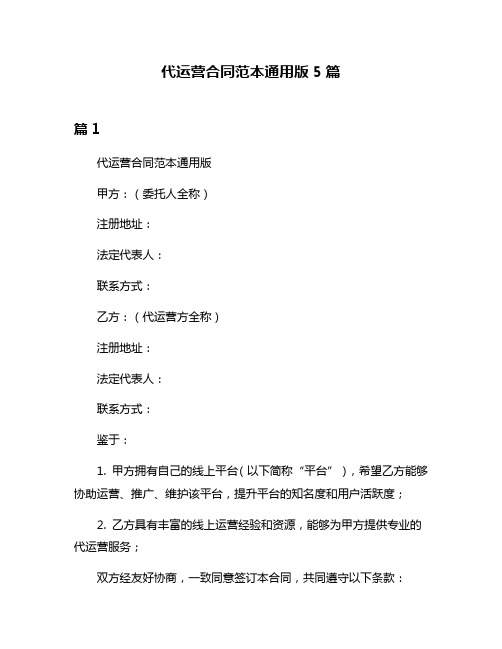 代运营合同范本通用版 5 篇

篇 1

代运营合同范本通用版

甲方：（委托人全称）

注册地址：

法定代表人：

联系方式：

乙方：（代运营方全称）

注册地址：

法定代表人：

联系方式：

鉴于：

1. 甲方拥有自己的线上平台（以下简称“平台”），希望乙方能够协助运营、推广、维护该平台，提升平台的知名度和用户活跃度；

2. 乙方具有丰富的线上运营经验和资源，能够为甲方提供专业的代运营服务；

双方经友好协商，一致同意签订本合同，共同遵守以下条款：